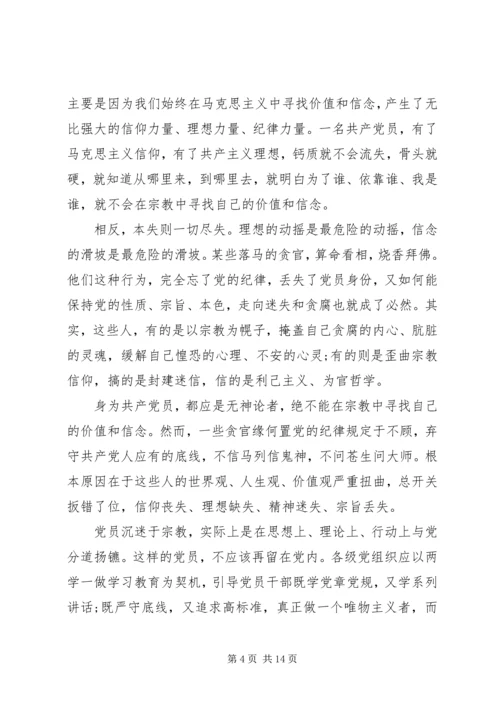 主要是因为我们始终在马克思主义中寻找价值和信念，产生了无比强大的信仰力量、理想力量、纪律力量。一名共产党员，有了马克思主义信仰，有了共产主义理想，钙质就不会流失，骨头就硬，就知道从哪里来，到哪里去，就明白为了谁、依靠谁、我是谁，就不会在宗教中寻找自己的价值和信念。

相反，本失则一切尽失。理想的动摇是最危险的动摇，信念的滑坡是最危险的滑坡。某些落马的贪官，算命看相，烧香拜佛。他们这种行为，完全忘了党的纪律，丢失了党员身份，又如何能保持党的性质、宗旨、本色，走向迷失和贪腐也就成了必然。其实，这些人，有的是以宗教为幌子，掩盖自己贪腐的内心、肮脏的灵魂，缓解自己惶恐的心理、不安的心灵;有的则是歪曲宗教信仰，搞的是封建迷信，信的是利己主义、为官哲学。

身为共产党员，都应是无神论者，绝不能在宗教中寻找自己的价值和信念。然而，一些贪官缘何置党的纪律规定于不顾，弃守共产党人应有的底线，不信马列信鬼神，不问苍生问大师。根本原因在于这些人的世界观、人生观、价值观严重扭曲，总开关扳错了位，信仰丧失、理想缺失、精神迷失、宗旨丢失。

党员沉迷于宗教，实际上是在思想上、理论上、行动上与党分道扬镳。这样的党员，不应该再留在党内。各级党组织应以两学一做学习教育为契机，引导党员干部既学党章党规，又学系列讲话;既严守底线，又追求高标准，真正做一个唯物主义者，而

第 4 页 共 14 页